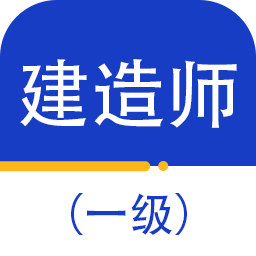 建造师

（一级）